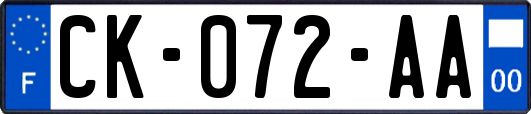 F
CK-072-AA
00